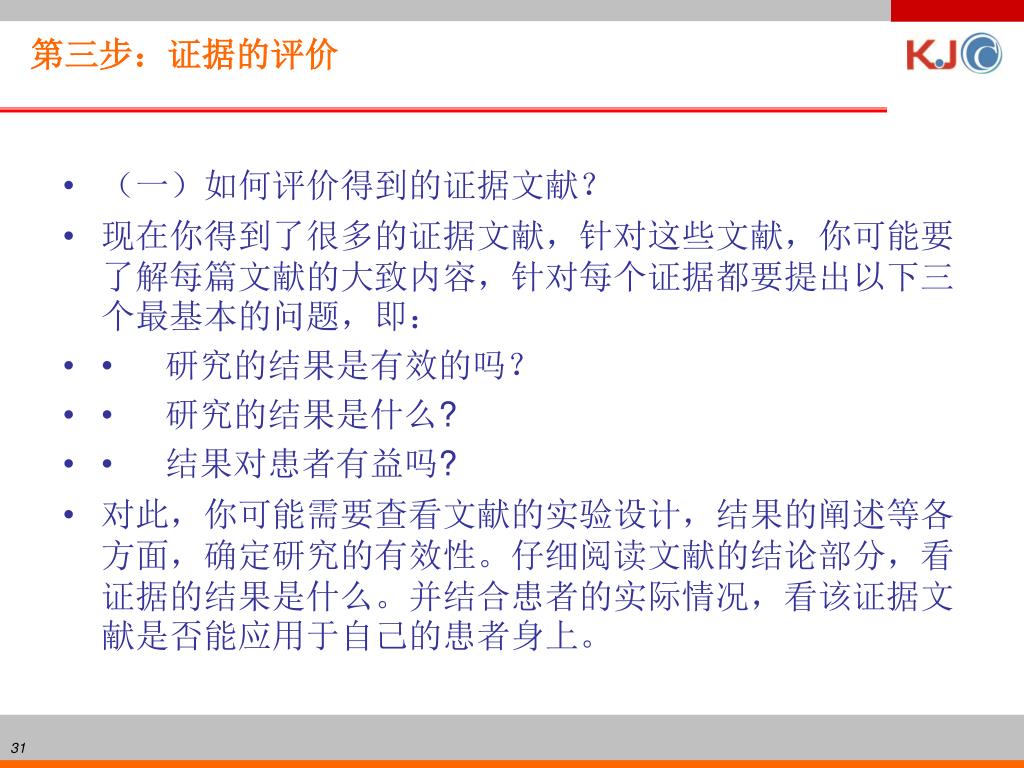 第三步：证据的评价

KJ

• （一）如何评价得到的证据文献？
• 现在你得到了很多的证据文献，针对这些文献，你可能要了解每篇文献的大致内容，针对每个证据都要提出以下三个最基本的问题，即：
• • 研究的结果是有效的吗？
• • 研究的结果是什么?
• • 结果对患者有益吗?
• 对此，你可能需要查看文献的实验设计，结果的阐述等各方面，确定研究的有效性。仔细阅读文献的结论部分，看证据的结果是什么。并结合患者的实际情况，看该证据文献是否能应用于自己的患者身上。

31